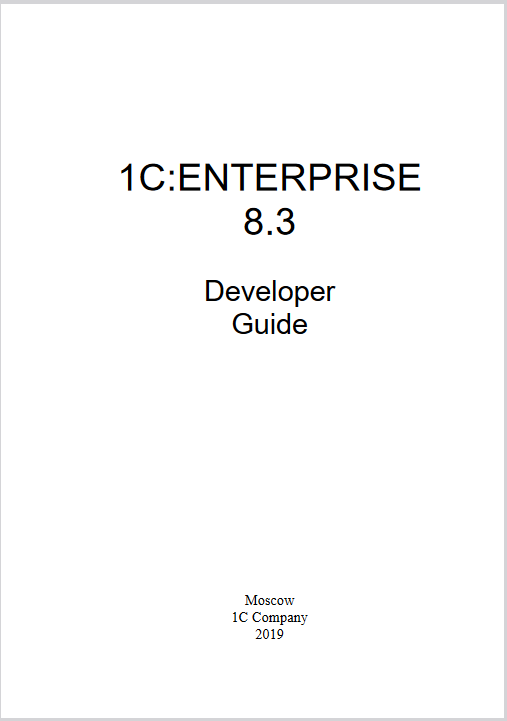 1C:ENTERPRISE
8.3

Developer
Guide

Moscow
1C Company
2019